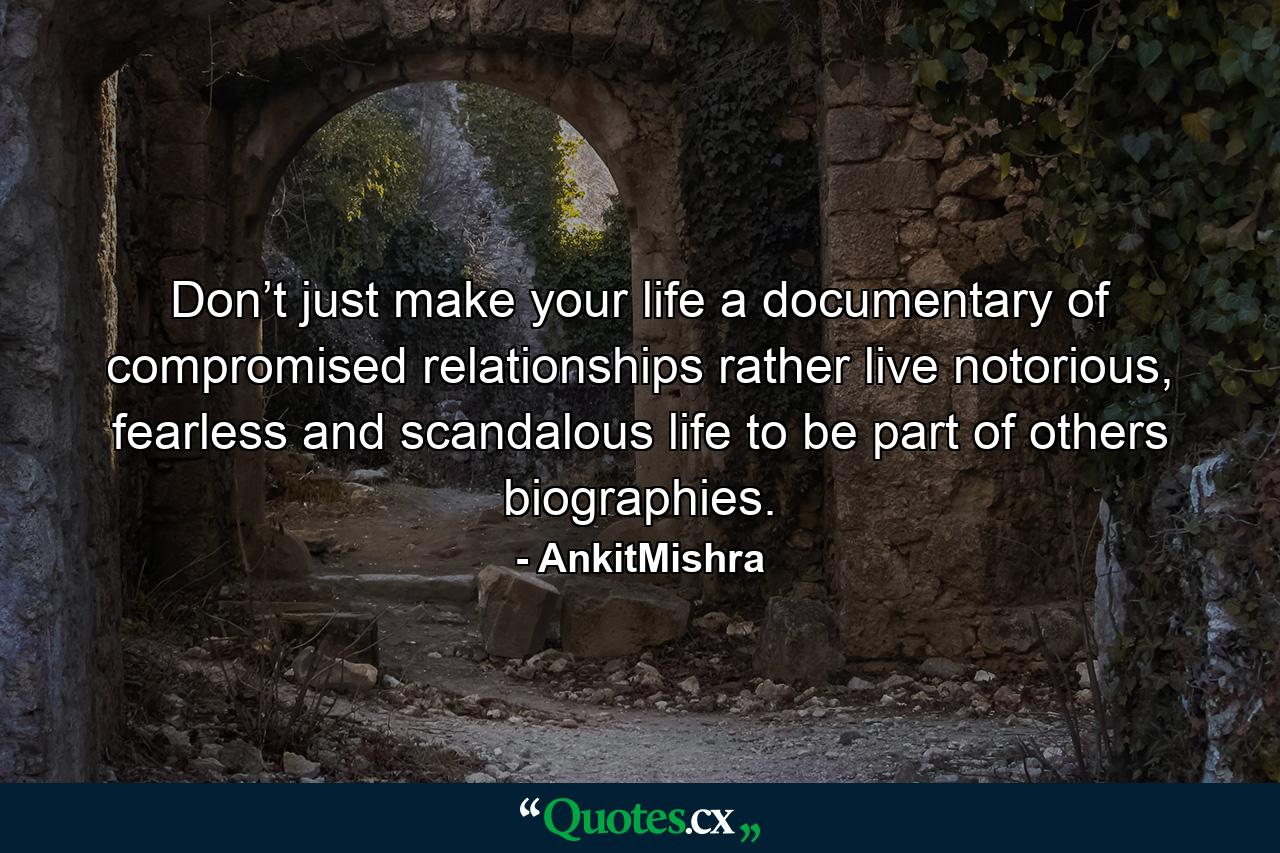 Don’t just make your life a documentary of compromised relationships rather live notorious, fearless and scandalous life to be part of others biographies.

- AnkitMishra

“Quotes.cx„